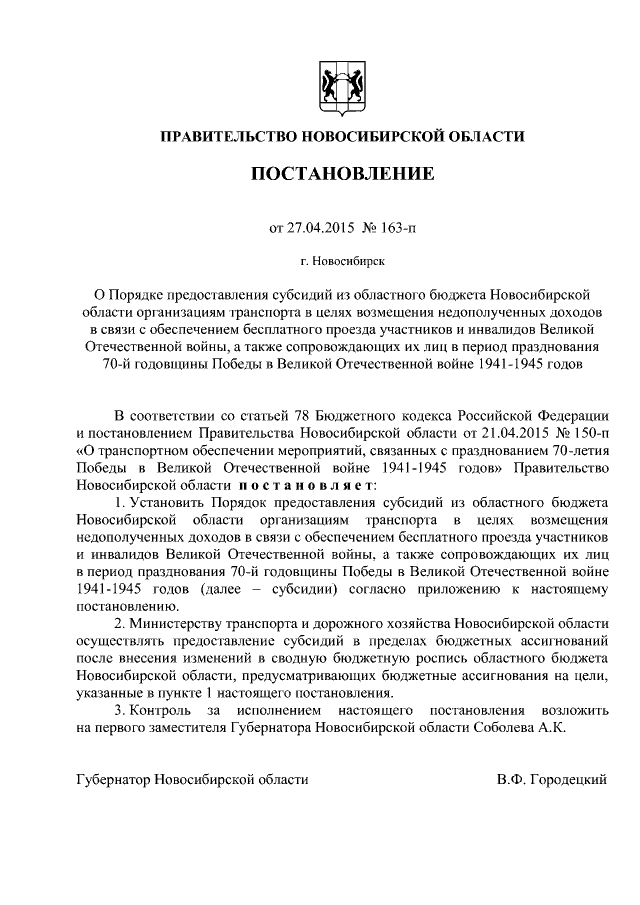 ПРАВИТЕЛЬСТВО НОВОСИБИРСКОЙ ОБЛАСТИ

ПОСТАНОВЛЕНИЕ

от 27.04.2015 № 163-п

г. Новосибирск

О Порядке предоставления субсидий из областного бюджета Новосибирской области организациям транспорта в целях возмещения недополученных доходов в связи с обеспечением бесплатного проезда участников и инвалидов Великой Отечественной войны, а также сопровождающих их лиц в период празднования 70-й годовщины Победы в Великой Отечественной войне 1941-1945 годов

В соответствии со статьей 78 Бюджетного кодекса Российской Федерации и постановлением Правительства Новосибирской области от 21.04.2015 № 150-п «О транспортном обеспечении мероприятий, связанных с празднованием 70-летия Победы в Великой Отечественной войне 1941-1945 годов» Правительство Новосибирской области постановляет:

1. Установить Порядок предоставления субсидий из областного бюджета Новосибирской области организациям транспорта в целях возмещения недополученных доходов в связи с обеспечением бесплатного проезда участников и инвалидов Великой Отечественной войны, а также сопровождающих их лиц в период празднования 70-й годовщины Победы в Великой Отечественной войне 1941-1945 годов (далее – субсидии) согласно приложению к настоящему постановлению.

2. Министерству транспорта и дорожного хозяйства Новосибирской области осуществлять предоставление субсидий в пределах бюджетных ассигнований после внесения изменений в сводную бюджетную роспись областного бюджета Новосибирской области, предусматривающих бюджетные ассигнования на цели, указанные в пункте 1 настоящего постановления.

3. Контроль за исполнением настоящего постановления возложить на первого заместителя Губернатора Новосибирской области Соболева А.К.

Губернатор Новосибирской области В.Ф. Городецкий